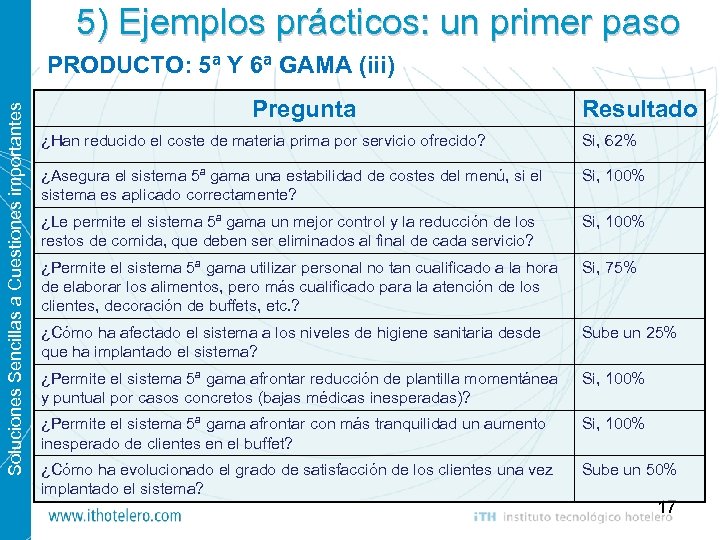 Soluciones Sencillas a Cuestiones importantes

5) Ejemplos prácticos: un primer paso

PRODUCTO: 5ª Y 6ª GAMA (iii)

| Pregunta | Resultado |
|---|---|
| ¿Han reducido el coste de materia prima por servicio ofrecido? | Si, 62% |
| ¿Asegura el sistema 5ª gama una estabilidad de costes del menú, si el sistema es aplicado correctamente? | Si, 100% |
| ¿Le permite el sistema 5ª gama un mejor control y la reducción de los restos de comida, que deben ser eliminados al final de cada servicio? | Si, 100% |
| ¿Permite el sistema 5ª gama utilizar personal no tan cualificado a la hora de elaborar los alimentos, pero más cualificado para la atención de los clientes, decoración de buffets, etc.? | Si, 75% |
| ¿Cómo ha afectado el sistema a los niveles de higiene sanitaria desde que ha implantado el sistema? | Sube un 25% |
| ¿Permite el sistema 5ª gama afrontar reducción de plantilla momentánea y puntual por casos concretos (bajas médicas inesperadas)? | Si, 100% |
| ¿Permite el sistema 5ª gama afrontar con más tranquilidad un aumento inesperado de clientes en el buffet? | Si, 100% |
| ¿Cómo ha evolucionado el grado de satisfacción de los clientes una vez implantado el sistema? | Sube un 50% |

17

www.ithotelero.com

iTH instituto tecnológico hotelero